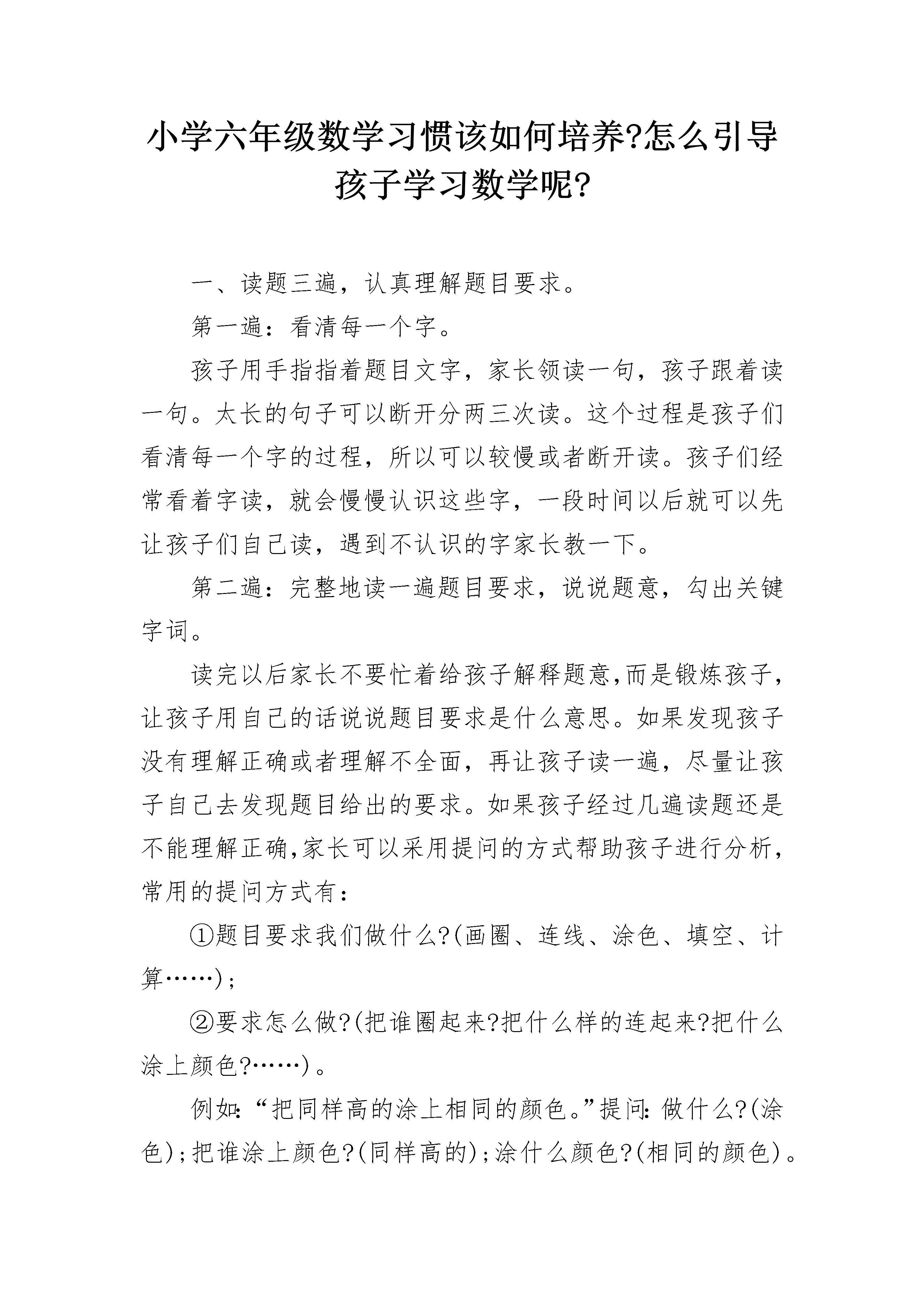 小学六年级数学习惯该如何培养?怎么引导孩子学习数学呢?

一、读题三遍，认真理解题目要求。

第一遍：看清每一个字。

孩子用手指指着题目文字，家长领读一句，孩子跟着读一句。太长的句子可以断开分两三次读。这个过程是孩子们看清每一个字的过程，所以可以较慢或者断开读。孩子们经常看着字读，就会慢慢认识这些字，一段时间以后就可以先让孩子们自己读，遇到不认识的字家长教一下。

第二遍：完整地读一遍题目要求，说说题意，勾出关键字词。

读完以后家长不要忙着给孩子解释题意,而是锻炼孩子，让孩子用自己的话说说题目要求是什么意思。如果发现孩子没有理解正确或者理解不全面，再让孩子读一遍，尽量让孩子自己去发现题目给出的要求。如果孩子经过几遍读题还是不能理解正确,家长可以采用提问的方式帮助孩子进行分析，常用的提问方式有：

①题目要求我们做什么?(画圈、连线、涂色、填空、计算……)；

②要求怎么做?(把谁圈起来?把什么样的连起来?把什么涂上颜色?……)。

例如:“把同样高的涂上相同的颜色。”提问:做什么?(涂色);把谁涂上颜色?(同样高的);涂什么颜色?(相同的颜色)。